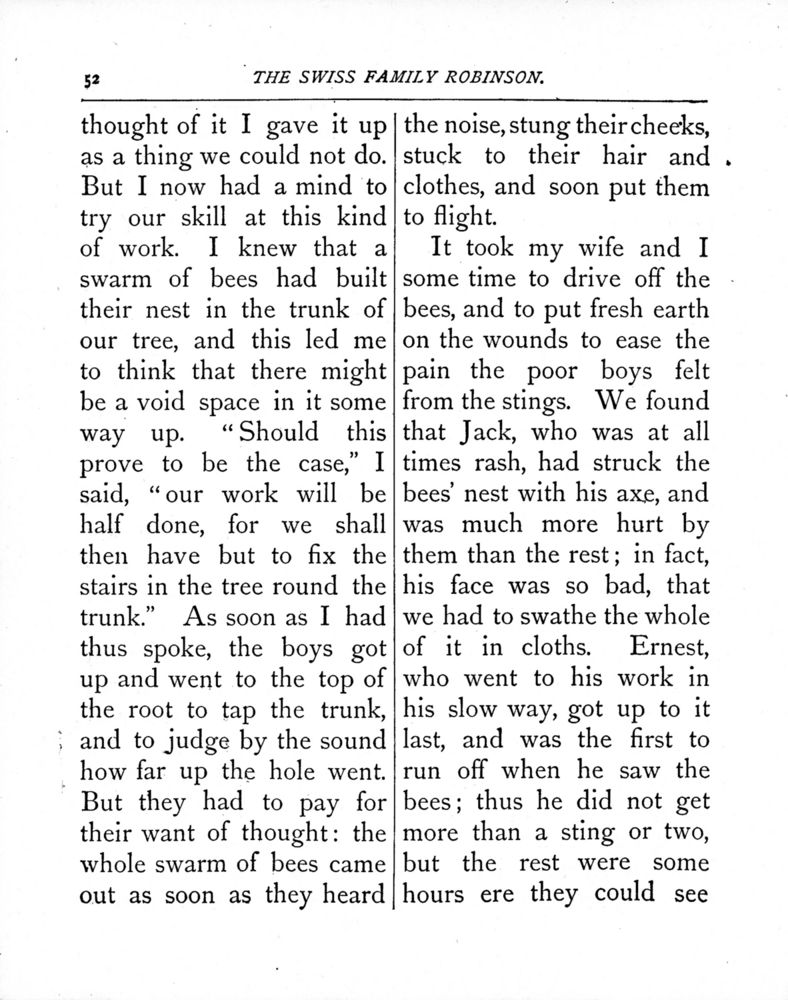 52

THE SWISS FAMILY ROBINSON.

thought of it I gave it up as a thing we could not do. But I now had a mind to try our skill at this kind of work. I knew that a swarm of bees had built their nest in the trunk of our tree, and this led me to think that there might be a void space in it some way up. "Should this prove to be the case," I said, "our work will be half done, for we shall then have but to fix the stairs in the tree round the trunk." As soon as I had thus spoke, the boys got up and went to the top of the root to tap the trunk, and to judge by the sound how far up the hole went. But they had to pay for their want of thought: the whole swarm of bees came out as soon as they heard the noise, stung their cheeks, stuck to their hair and clothes, and soon put them to flight.

It took my wife and I some time to drive off the bees, and to put fresh earth on the wounds to ease the pain the poor boys felt from the stings. We found that Jack, who was at all times rash, had struck the bees' nest with his axe, and was much more hurt by them than the rest; in fact, his face was so bad, that we had to swathe the whole of it in cloths. Ernest, who went to his work in his slow way, got up to it last, and was the first to run off when he saw the bees; thus he did not get more than a sting or two, but the rest were some hours ere they could see